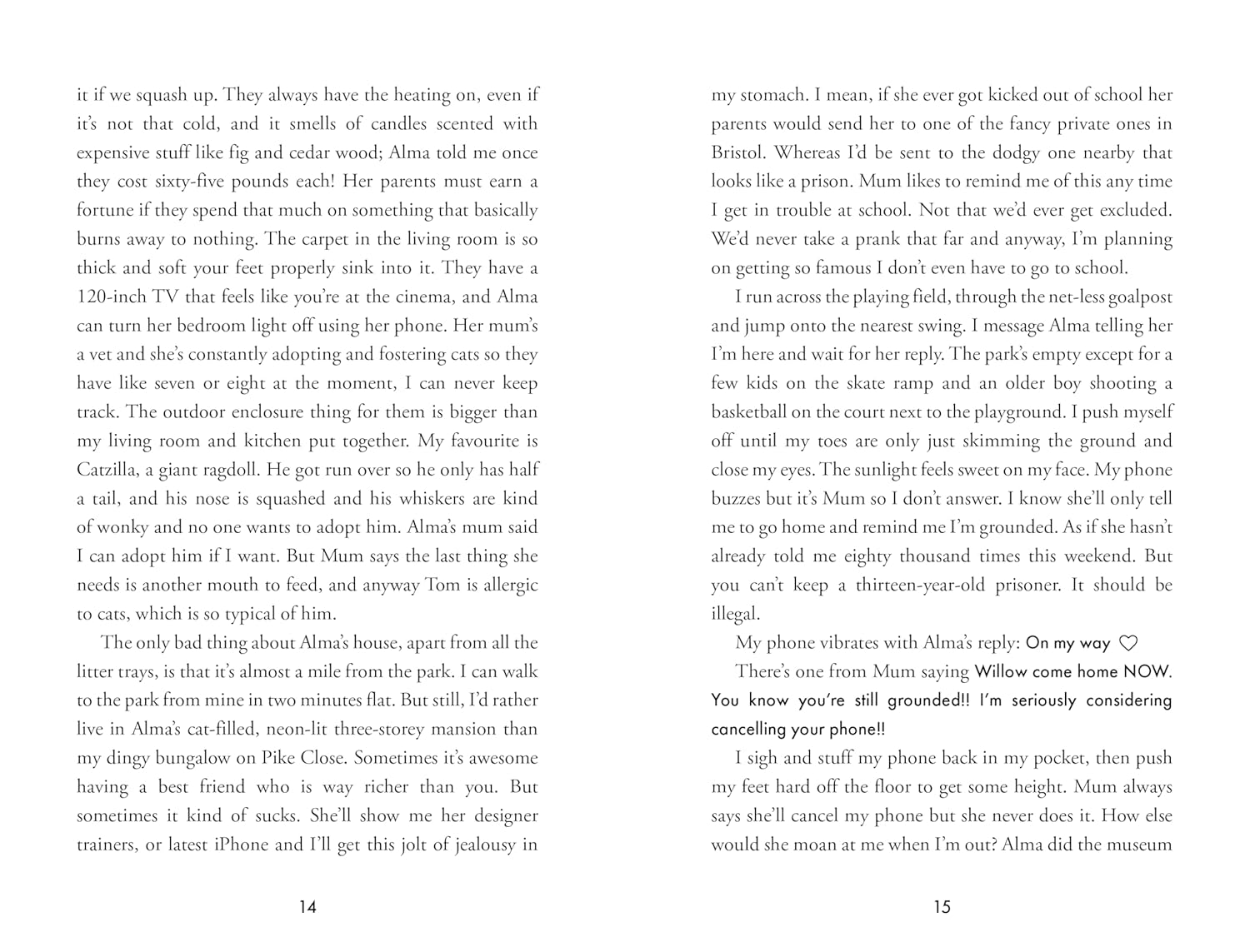 it if we squash up. They always have the heating on, even if it's not that cold, and it smells of candles scented with expensive stuff like fig and cedar wood; Alma told me once they cost sixty-five pounds each! Her parents must earn a fortune if they spend that much on something that basically burns away to nothing. The carpet in the living room is so thick and soft your feet properly sink into it. They have a 120-inch TV that feels like you're at the cinema, and Alma can turn her bedroom light off using her phone. Her mum's a vet and she's constantly adopting and fostering cats so they have like seven or eight at the moment, I can never keep track. The outdoor enclosure thing for them is bigger than my living room and kitchen put together. My favourite is Catzilla, a giant ragdoll. He got run over so he only has half a tail, and his nose is squashed and his whiskers are kind of wonky and no one wants to adopt him. Alma's mum said I can adopt him if I want. But Mum says the last thing she needs is another mouth to feed, and anyway Tom is allergic to cats, which is so typical of him.

The only bad thing about Alma's house, apart from all the litter trays, is that it's almost a mile from the park. I can walk to the park from mine in two minutes flat. But still, I'd rather live in Alma's cat-filled, neon-lit three-storey mansion than my dingy bungalow on Pike Close. Sometimes it's awesome having a best friend who is way richer than you. But sometimes it kind of sucks. She'll show me her designer trainers, or latest iPhone and I'll get this jolt of jealousy in

14

my stomach. I mean, if she ever got kicked out of school her parents would send her to one of the fancy private ones in Bristol. Whereas I'd be sent to the dodgy one nearby that looks like a prison. Mum likes to remind me of this any time I get in trouble at school. Not that we'd ever get excluded. We'd never take a prank that far and anyway, I'm planning on getting so famous I don't even have to go to school.

I run across the playing field, through the net-less goalpost and jump onto the nearest swing. I message Alma telling her I'm here and wait for her reply. The park's empty except for a few kids on the skate ramp and an older boy shooting a basketball on the court next to the playground. I push myself off until my toes are only just skimming the ground and close my eyes. The sunlight feels sweet on my face. My phone buzzes but it's Mum so I don't answer. I know she'll only tell me to go home and remind me I'm grounded. As if she hasn't already told me eighty thousand times this weekend. But you can't keep a thirteen-year-old prisoner. It should be illegal.

My phone vibrates with Alma's reply: On my way ♡

There's one from Mum saying Willow come home NOW. You know you're still grounded!! I'm seriously considering cancelling your phone!!

I sigh and stuff my phone back in my pocket, then push my feet hard off the floor to get some height. Mum always says she'll cancel my phone but she never does it. How else would she moan at me when I'm out? Alma did the museum

15